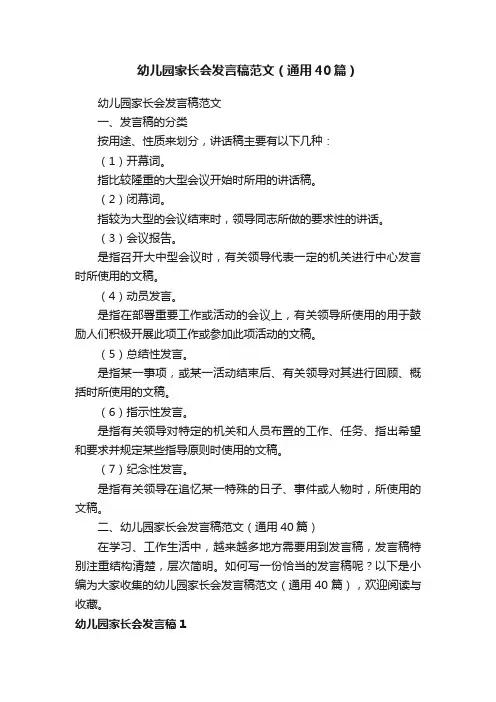 幼儿园家长会发言稿范文（通用40篇）

幼儿园家长会发言稿范文

一、发言稿的分类

按用途、性质来划分，讲话稿主要有以下几种：

（1）开幕词。

指比较隆重的大型会议开始时所用的讲话稿。

（2）闭幕词。

指较为大型的会议结束时，领导同志所做的要求性的讲话。

（3）会议报告。

是指召开大中型会议时，有关领导代表一定的机关进行中心发言时所使用的文稿。

（4）动员发言。

是指在部署重要工作或活动的会议上，有关领导所使用的用于鼓励人们积极开展此项工作或参加此项活动的文稿。

（5）总结性发言。

是指某一事项，或某一活动结束后、有关领导对其进行回顾、概括时所使用的文稿。

（6）指示性发言。

是指有关领导对特定的机关和人员布置的工作、任务、指出希望和要求并规定某些指导原则时使用的文稿。

（7）纪念性发言。

是指有关领导在追忆某一特殊的日子、事件或人物时，所使用的文稿。

二、幼儿园家长会发言稿范文（通用40篇）

在学习、工作生活中，越来越多地方需要用到发言稿，发言稿特别注重结构清楚，层次简明。如何写一份恰当的发言稿呢？以下是小编为大家收集的幼儿园家长会发言稿范文（通用40篇），欢迎阅读与收藏。

幼儿园家长会发言稿1